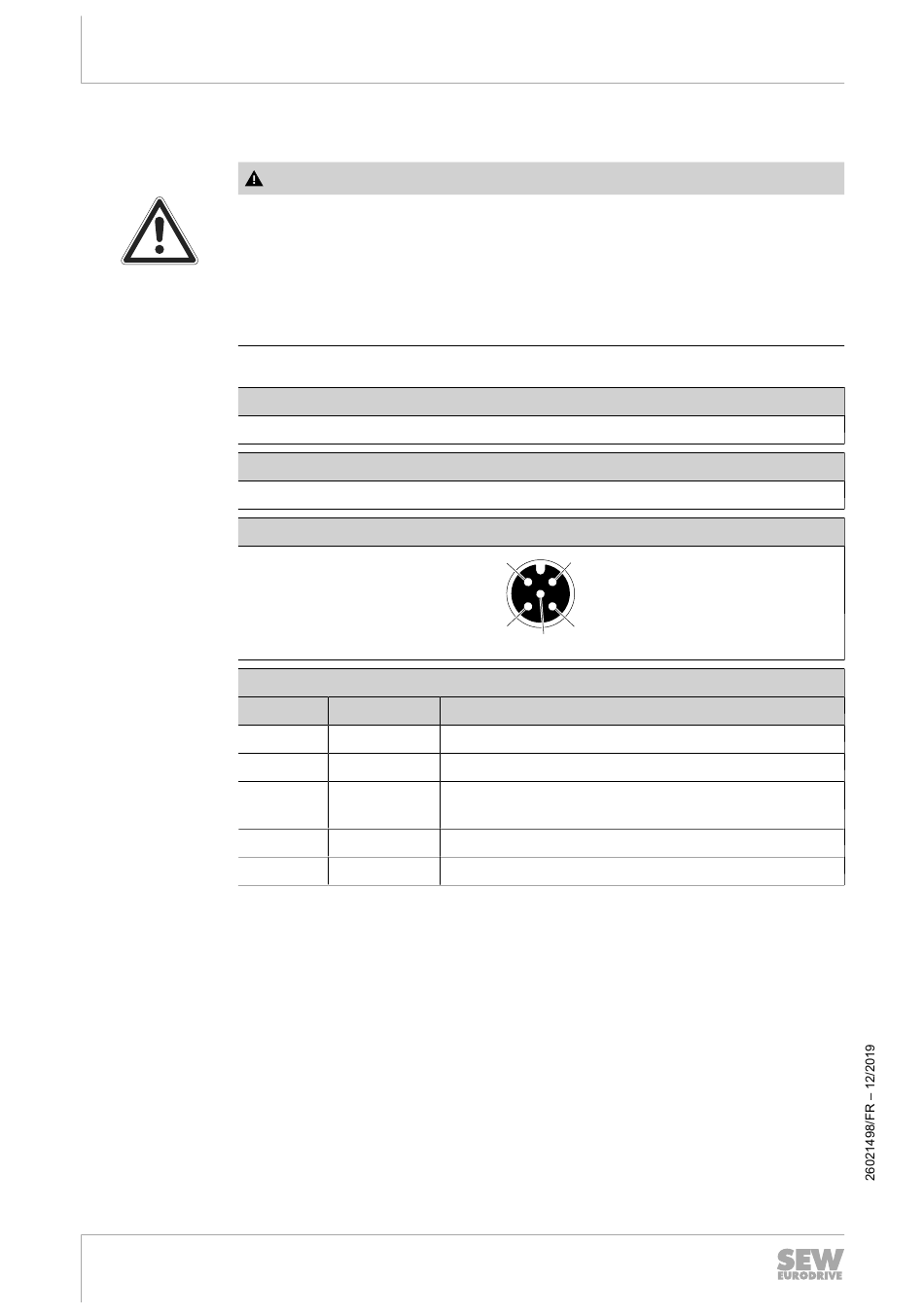 26021498/FR – 12/2019

SEW EURODRIVE